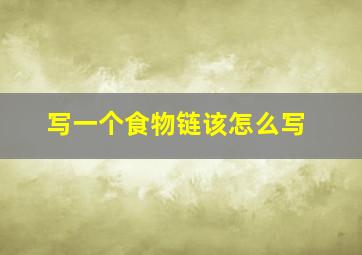 写一个食物链该怎么写